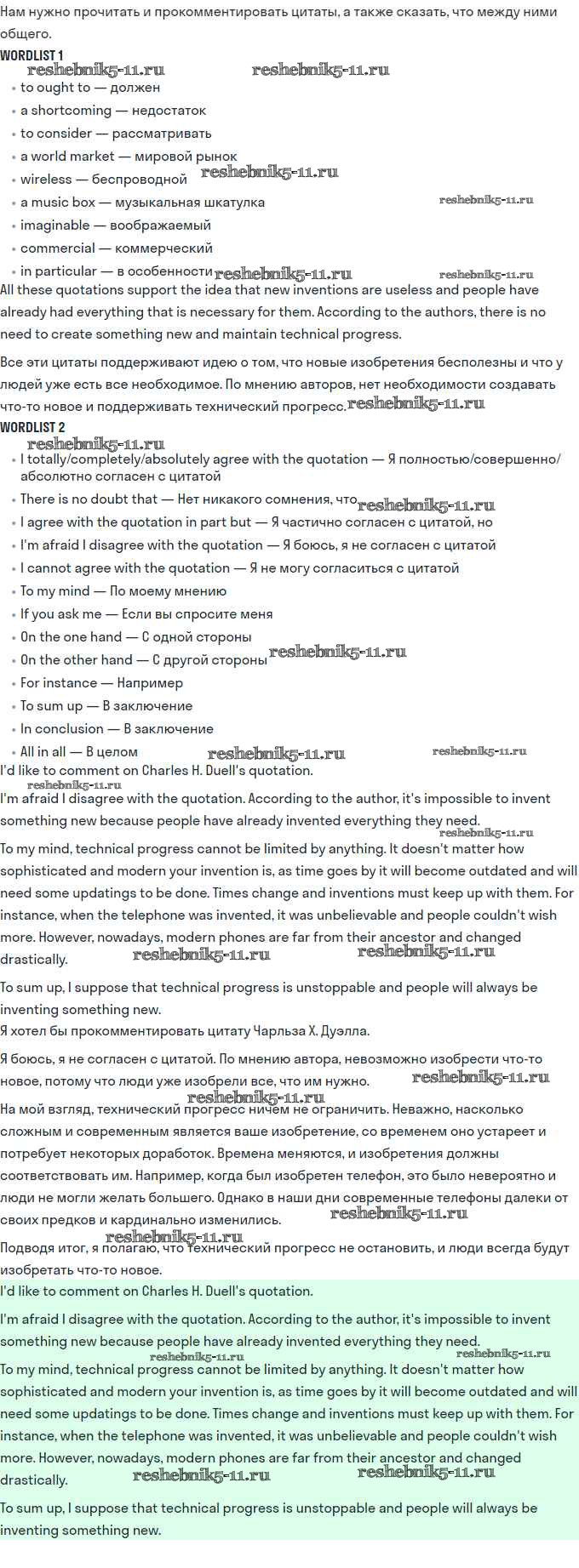 Нам нужно прочитать и прокомментировать цитаты, а также сказать, что между ними общего.

WORDLIST 1

reshebnik5-11.ru reshebnik5-11.ru

- to ought to — должен
- a shortcoming — недостаток
- to consider — рассматривать
- a world market — мировой рынок
- wireless — беспроводной reshebnik5-11.ru
- a music box — музыкальная шкатулка reshebnik5-11.ru
- imaginable — воображаемый
- commercial — коммерческий
- in particular — в особенности reshebnik5-11.ru reshebnik5-11.ru

All these quotations support the idea that new inventions are useless and people have already had everything that is necessary for them. According to the authors, there is no need to create something new and maintain technical progress.

Все эти цитаты поддерживают идею о том, что новые изобретения бесполезны и что у людей уже есть все необходимое. По мнению авторов, нет необходимости создавать что-то новое и поддерживать технический прогресс. reshebnik5-11.ru

WORDLIST 2

reshebnik5-11.ru

- I totally/completely/absolutely agree with the quotation — Я полностью/совершенно/абсолютно согласен с цитатой
- There is no doubt that — Нет никакого сомнения, что reshebnik5-11.ru
- I agree with the quotation in part but — Я частично согласен с цитатой, но
- I'm afraid I disagree with the quotation — Я боюсь, я не согласен с цитатой
- I cannot agree with the quotation — Я не могу согласиться с цитатой
- To my mind — По моему мнению
- If you ask me — Если вы спросите меня
- On the one hand — С одной стороны
- On the other hand — С другой стороны reshebnik5-11.ru
- For instance — Например
- To sum up — В заключение
- In conclusion — В заключение
- All in all — В целом reshebnik5-11.ru reshebnik5-11.ru

I'd like to comment on Charles H. Duell's quotation.

reshebnik5-11.ru

I'm afraid I disagree with the quotation. According to the author, it's impossible to invent something new because people have already invented everything they need. reshebnik5-11.ru

To my mind, technical progress cannot be limited by anything. It doesn't matter how sophisticated and modern your invention is, as time goes by it will become outdated and will need some updatings to be done. Times change and inventions must keep up with them. For instance, when the telephone was invented, it was unbelievable and people couldn't wish more. However, nowadays, modern phones are far from their ancestor and changed drastically. reshebnik5-11.ru reshebnik5-11.ru

To sum up, I suppose that technical progress is unstoppable and people will always be inventing something new.

Я хотел бы прокомментировать цитату Чарльза Х. Дуэлла.

Я боюсь, я не согласен с цитатой. По мнению автора, невозможно изобрести что-то новое, потому что люди уже изобрели все, что им нужно. reshebnik5-11.ru

reshebnik5-11.ru

На мой взгляд, технический прогресс ничем не ограничить. Неважно, насколько сложным и современным является ваше изобретение, со временем оно устареет и потребует некоторых доработок. Времена меняются, и изобретения должны соответствовать им. Например, когда был изобретен телефон, это было невероятно и люди не могли желать большего. Однако в наши дни современные телефоны далеки от своих предков и кардинально изменились. reshebnik5-11.ru

reshebnik5-11.ru

Подводя итог, я полагаю, что технический прогресс не остановить, и люди всегда будут изобретать что-то новое.

I'd like to comment on Charles H. Duell's quotation.

I'm afraid I disagree with the quotation. According to the author, it's impossible to invent something new because people have already invented everything they need.

reshebnik5-11.ru reshebnik5-11.ru

To my mind, technical progress cannot be limited by anything. It doesn't matter how sophisticated and modern your invention is, as time goes by it will become outdated and will need some updatings to be done. Times change and inventions must keep up with them. For instance, when the telephone was invented, it was unbelievable and people couldn't wish more. However, nowadays, modern phones are far from their ancestor and changed drastically. reshebnik5-11.ru reshebnik5-11.ru

To sum up, I suppose that technical progress is unstoppable and people will always be inventing something new.